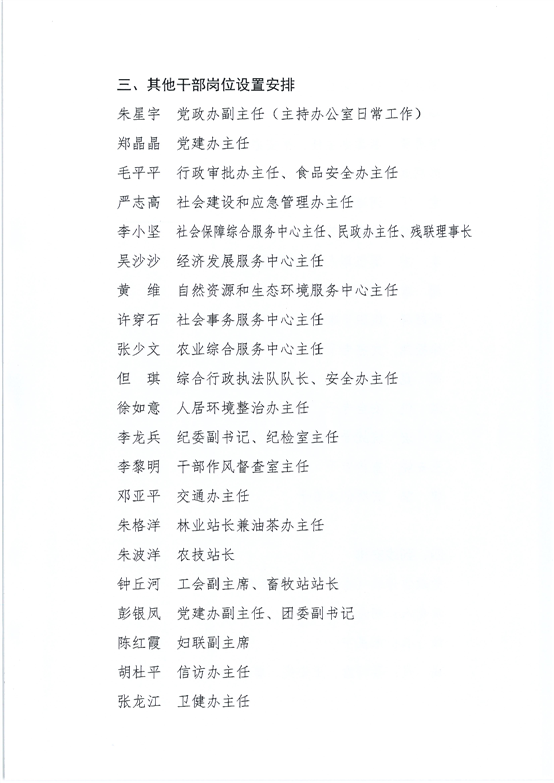 三、其他干部岗位设置安排

朱星宇　党政办副主任（主持办公室日常工作）

郑晶晶　党建办主任

毛平平　行政审批办主任、食品安全办主任

严志高　社会建设和应急管理办主任

李小坚　社会保障综合服务中心主任、民政办主任、残联理事长

吴沙沙　经济发展服务中心主任

黄　维　自然资源和生态环境服务中心主任

许穿石　社会事务服务中心主任

张少文　农业综合服务中心主任

但　琪　综合行政执法队队长、安全办主任

徐如意　人居环境整治办主任

李龙兵　纪委副书记、纪检室主任

李黎明　干部作风督查室主任

邓亚平　交通办主任

朱格洋　林业站长兼油茶办主任

朱波洋　农技站长

钟丘河　工会副主席、畜牧站站长

彭银凤　党建办副主任、团委副书记

陈红霞　妇联副主席

胡杜平　信访办主任

张龙江　卫健办主任